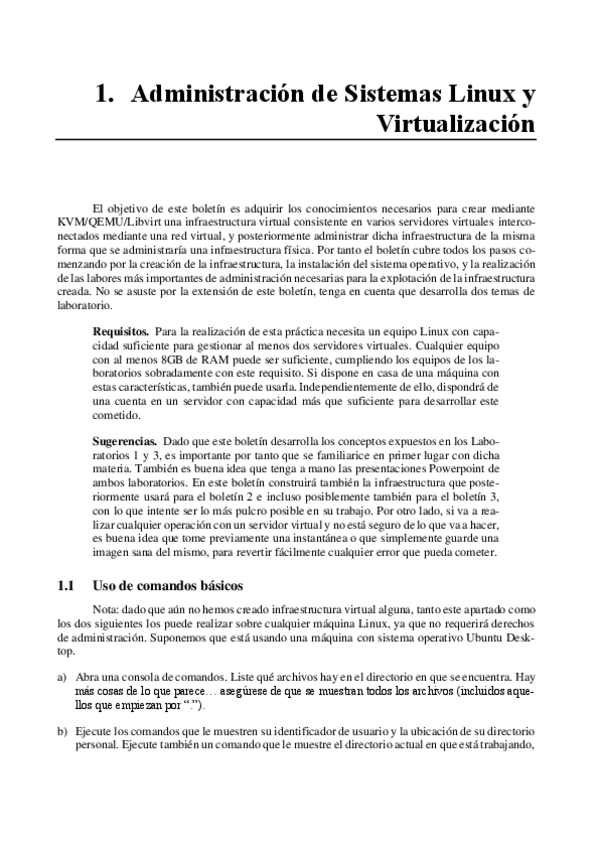 1. Administración de Sistemas Linux y Virtualización

El objetivo de este boletín es adquirir los conocimientos necesarios para crear mediante KVM/QEMU/Libvirt una infraestructura virtual consistente en varios servidores virtuales interconectados mediante una red virtual, y posteriormente administrar dicha infraestructura de la misma forma que se administraría una infraestructura física. Por tanto el boletín cubre todos los pasos comenzando por la creación de la infraestructura, la instalación del sistema operativo, y la realización de las labores más importantes de administración necesarias para la explotación de la infraestructura creada. No se asuste por la extensión de este boletín, tenga en cuenta que desarrolla dos temas de laboratorio.

Requisitos. Para la realización de esta práctica necesita un equipo Linux con capacidad suficiente para gestionar al menos dos servidores virtuales. Cualquier equipo con al menos 8GB de RAM puede ser suficiente, cumpliendo los equipos de los laboratorios sobradamente con este requisito. Si dispone en casa de una máquina con estas características, también puede usarla. Independientemente de ello, dispondrá de una cuenta en un servidor con capacidad más que suficiente para desarrollar este cometido.

Sugerencias. Dado que este boletín desarrolla los conceptos expuestos en los Laboratorios 1 y 3, es importante por tanto que se familiarice en primer lugar con dicha materia. También es buena idea que tenga a mano las presentaciones Powerpoint de ambos laboratorios. En este boletín construirá también la infraestructura que posteriormente usará para el boletín 2 e incluso posiblemente también para el boletín 3, con lo que intente ser lo más pulcro posible en su trabajo. Por otro lado, si va a realizar cualquier operación con un servidor virtual y no está seguro de lo que va a hacer, es buena idea que tome previamente una instantánea o que simplemente guarde una imagen sana del mismo, para revertir fácilmente cualquier error que pueda cometer.

1.1 Uso de comandos básicos

Nota: dado que aún no hemos creado infraestructura virtual alguna, tanto este apartado como los dos siguientes los puede realizar sobre cualquier máquina Linux, ya que no requerirá derechos de administración. Suponemos que está usando una máquina con sistema operativo Ubuntu Desktop.

a) Abra una consola de comandos. Liste qué archivos hay en el directorio en que se encuentra. Hay más cosas de lo que parece… asegúrese de que se muestran todos los archivos (incluidos aquellos que empiezan por “.”).

b) Ejecute los comandos que le muestren su identificador de usuario y la ubicación de su directorio personal. Ejecute también un comando que le muestre el directorio actual en que está trabajando,